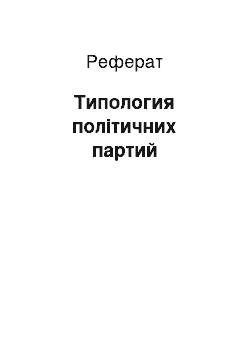 Реферат

Типология політичних партий